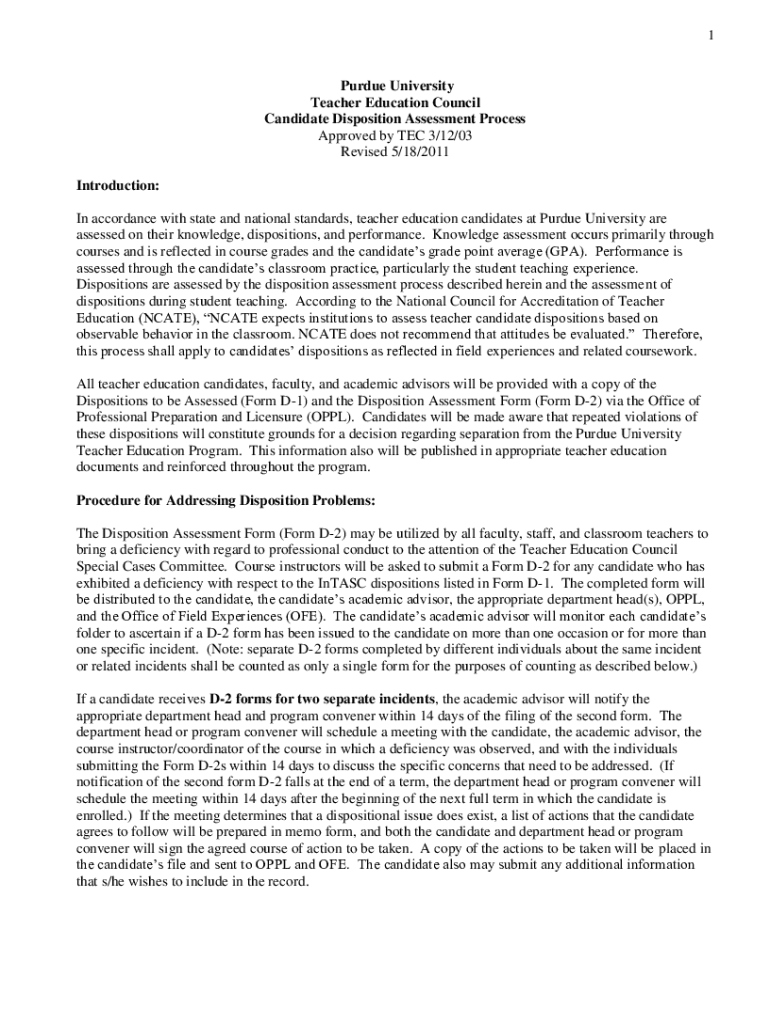 1

Purdue University
Teacher Education Council
Candidate Disposition Assessment Process
Approved by TEC 3/12/03
Revised 5/18/2011

Introduction:

In accordance with state and national standards, teacher education candidates at Purdue University are assessed on their knowledge, dispositions, and performance. Knowledge assessment occurs primarily through courses and is reflected in course grades and the candidate's grade point average (GPA). Performance is assessed through the candidate's classroom practice, particularly the student teaching experience. Dispositions are assessed by the disposition assessment process described herein and the assessment of dispositions during student teaching. According to the National Council for Accreditation of Teacher Education (NCATE), "NCATE expects institutions to assess teacher candidate dispositions based on observable behavior in the classroom. NCATE does not recommend that attitudes be evaluated." Therefore, this process shall apply to candidates' dispositions as reflected in field experiences and related coursework.

All teacher education candidates, faculty, and academic advisors will be provided with a copy of the Dispositions to be Assessed (Form D-1) and the Disposition Assessment Form (Form D-2) via the Office of Professional Preparation and Licensure (OPPL). Candidates will be made aware that repeated violations of these dispositions will constitute grounds for a decision regarding separation from the Purdue University Teacher Education Program. This information also will be published in appropriate teacher education documents and reinforced throughout the program.

Procedure for Addressing Disposition Problems:

The Disposition Assessment Form (Form D-2) may be utilized by all faculty, staff, and classroom teachers to bring a deficiency with regard to professional conduct to the attention of the Teacher Education Council Special Cases Committee. Course instructors will be asked to submit a Form D-2 for any candidate who has exhibited a deficiency with respect to the InTASC dispositions listed in Form D-1. The completed form will be distributed to the candidate, the candidate's academic advisor, the appropriate department head(s), OPPL, and the Office of Field Experiences (OFE). The candidate's academic advisor will monitor each candidate's folder to ascertain if a D-2 form has been issued to the candidate on more than one occasion or for more than one specific incident. (Note: separate D-2 forms completed by different individuals about the same incident or related incidents shall be counted as only a single form for the purposes of counting as described below.)

If a candidate receives D-2 forms for two separate incidents, the academic advisor will notify the appropriate department head and program convener within 14 days of the filing of the second form. The department head or program convener will schedule a meeting with the candidate, the academic advisor, the course instructor/coordinator of the course in which a deficiency was observed, and with the individuals submitting the Form D-2s within 14 days to discuss the specific concerns that need to be addressed. (If notification of the second form D-2 falls at the end of a term, the department head or program convener will schedule the meeting within 14 days after the beginning of the next full term in which the candidate is enrolled.) If the meeting determines that a dispositional issue does exist, a list of actions that the candidate agrees to follow will be prepared in memo form, and both the candidate and department head or program convener will sign the agreed course of action to be taken. A copy of the actions to be taken will be placed in the candidate's file and sent to OPPL and OFE. The candidate also may submit any additional information that s/he wishes to include in the record.